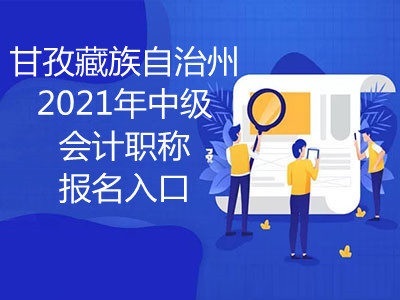 甘孜藏族自治州
2021年中级
会计职称
报名入口